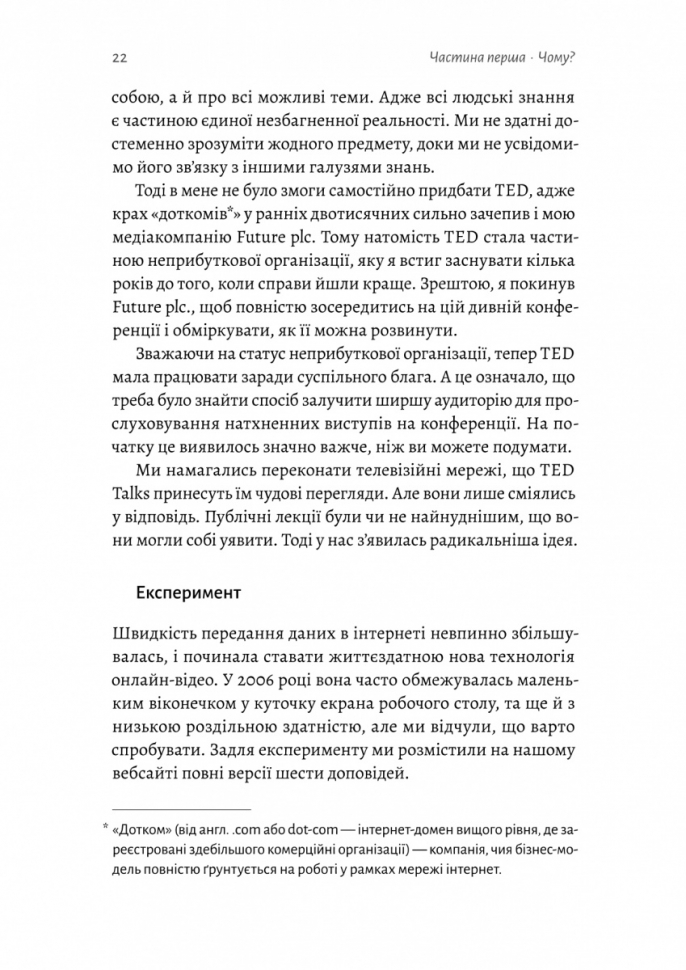 22

Частина перша · Чому?

собою, а й про всі можливі теми. Адже всі людські знання є частиною єдиної незбагненної реальності. Ми не здатні достеменно зрозуміти жодного предмету, доки ми не усвідомимо його зв'язку з іншими галузями знань.

Тоді в мене не було змоги самостійно придбати TED, адже крах «доткомів*» у ранніх двотисячних сильно зачепив і мою медіакомпанію Future plc. Тому натомість TED стала частиною неприбуткової організації, яку я встиг заснувати кілька років до того, коли справи йшли краще. Зрештою, я покинув Future plc., щоб повністю зосередитись на цій дивній конференції і обміркувати, як її можна розвинути.

Зважаючи на статус неприбуткової організації, тепер TED мала працювати заради суспільного блага. А це означало, що треба було знайти спосіб залучити ширшу аудиторію для прослуховування натхненних виступів на конференції. На початку це виявилось значно важче, ніж ви можете подумати.

Ми намагались переконати телевізійні мережі, що TED Talks принесуть їм чудові перегляди. Але вони лише сміялись у відповідь. Публічні лекції були чи не найнуднішим, що вони могли собі уявити. Тоді у нас з'явилась радикальніша ідея.

Експеримент

Швидкість передання даних в інтернеті невпинно збільшувалась, і починала ставати життєздатною нова технологія онлайн-відео. У 2006 році вона часто обмежувалась маленьким віконечком у куточку екрана робочого столу, та ще й з низькою роздільною здатністю, але ми відчули, що варто спробувати. Задля експерименту ми розмістили на нашому вебсайті повні версії шести доповідей.

* «Дотком» (від англ. .com або dot-com — інтернет-домен вищого рівня, де зареєстровані здебільшого комерційні організації) — компанія, чия бізнес-модель повністю ґрунтується на роботі у рамках мережі інтернет.